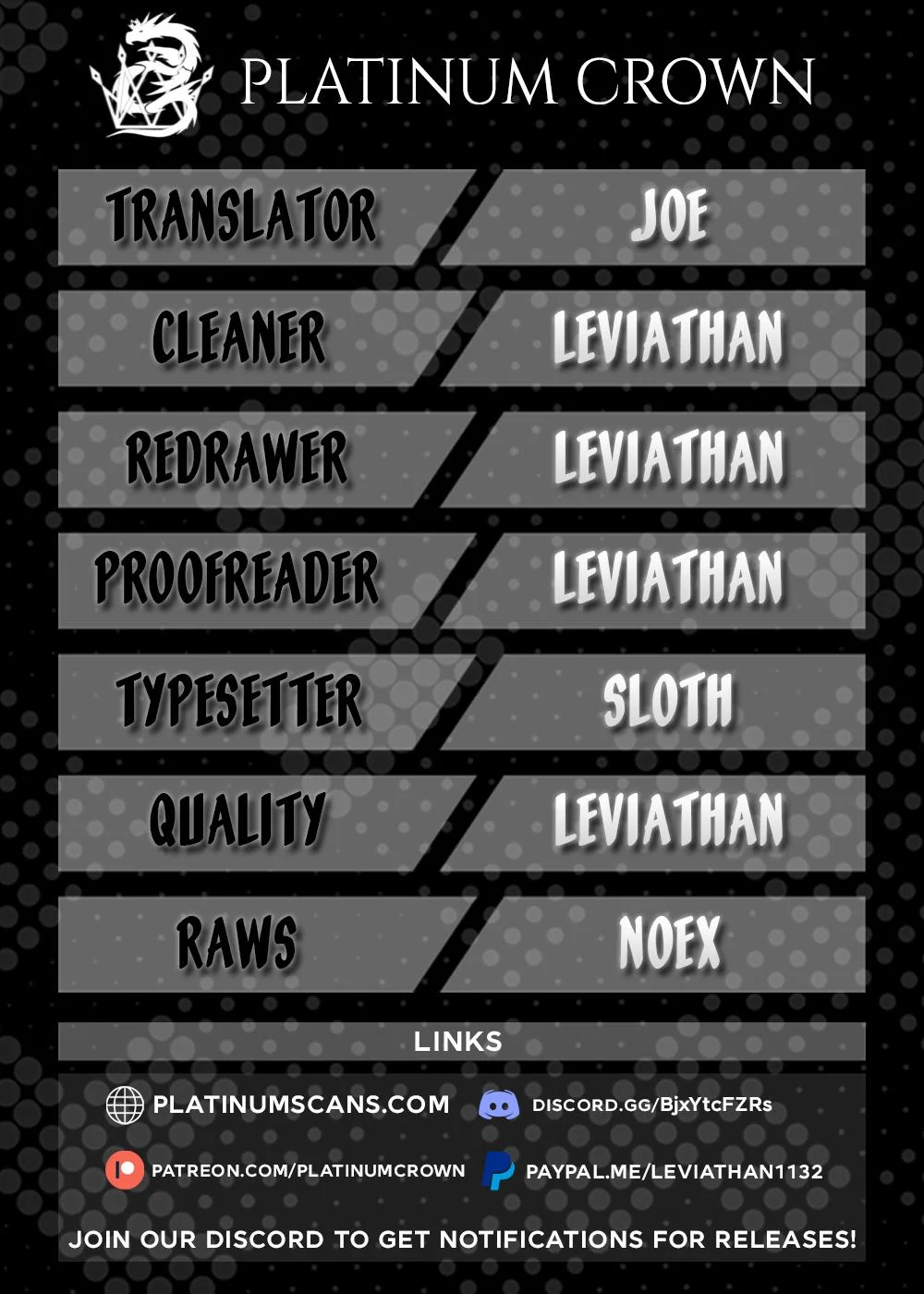 PLATINUM CROWN

TRANSLATOR
JOE

CLEANER
LEVIATHAN

REDRAWER
LEVIATHAN

PROOFREADER
LEVIATHAN

TYPESETTER
SLOTH

QUALITY
LEVIATHAN

RAWS
NOEX

LINKS

PLATINUMSCANS.COM
DISCORD.GG/BjxYtcFZRs

PATREON.COM/PLATINUMCROWN
PAYPAL.ME/LEVIATHAN1132

JOIN OUR DISCORD TO GET NOTIFICATIONS FOR RELEASES!